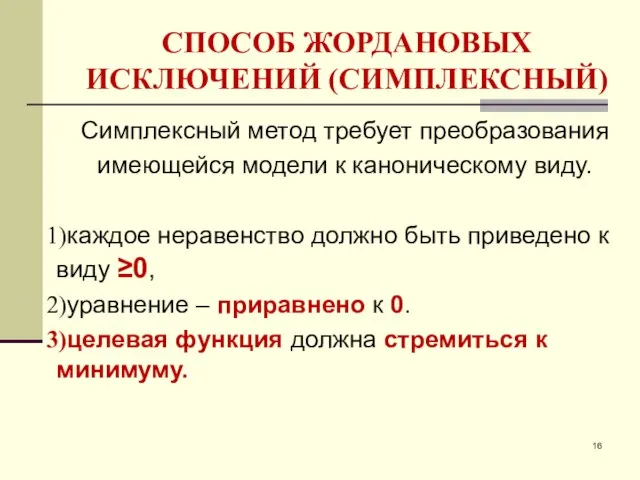 СПОСОБ ЖОРДАНОВЫХ ИСКЛЮЧЕНИЙ (СИМПЛЕКСНЫЙ)

Симплексный метод требует преобразования имеющейся модели к каноническому виду.

1)каждое неравенство должно быть приведено к виду $\geq 0$,

2)уравнение – приравнено к 0.

3)целевая функция должна стремиться к минимуму.

16